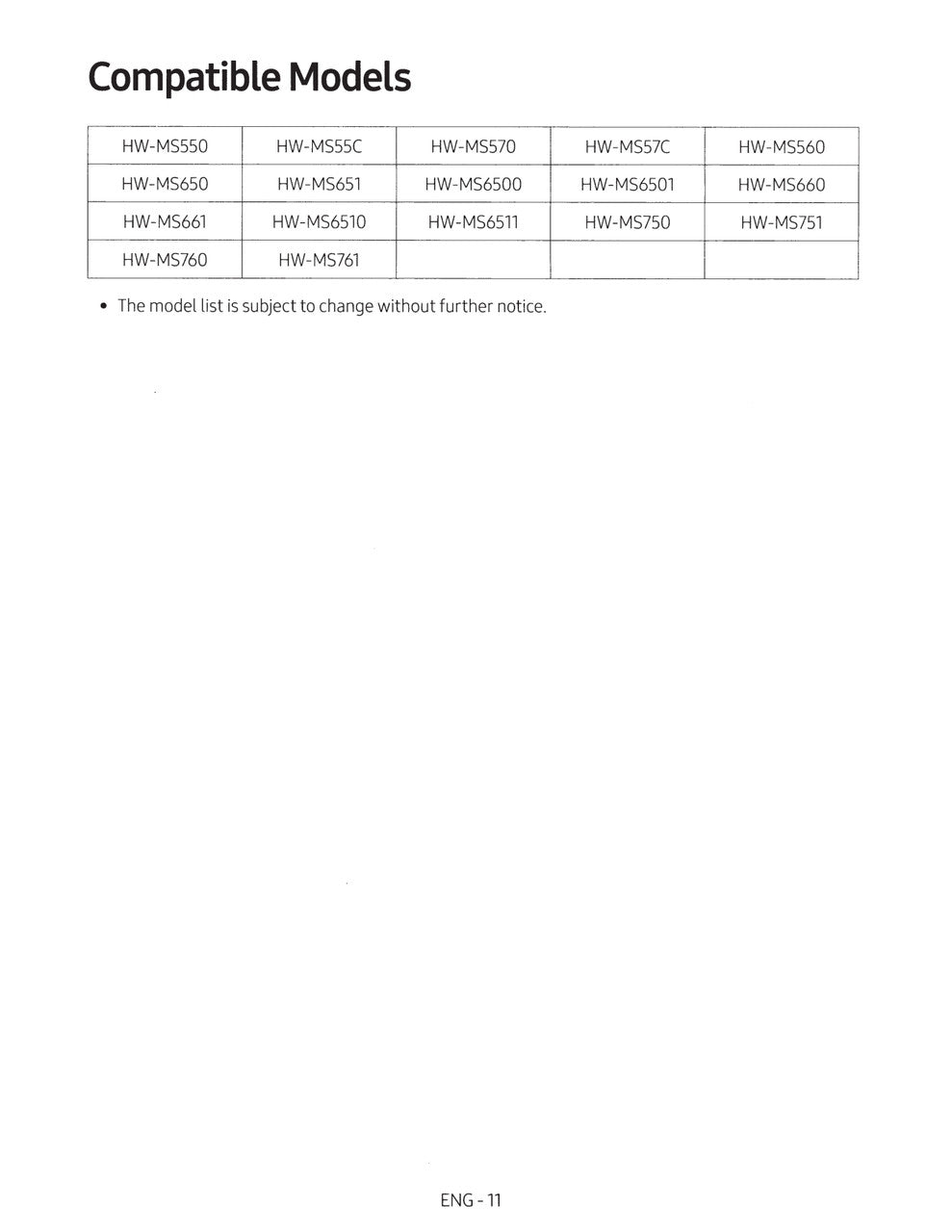 Compatible Models

| HW-MS550 | HW-MS55C | HW-MS570 | HW-MS57C | HW-MS560 |
|---|---|---|---|---|
| HW-MS650 | HW-MS651 | HW-MS6500 | HW-MS6501 | HW-MS660 |
| HW-MS661 | HW-MS6510 | HW-MS6511 | HW-MS750 | HW-MS751 |
| HW-MS760 | HW-MS761 | | | |

• The model list is subject to change without further notice.

ENG - 11